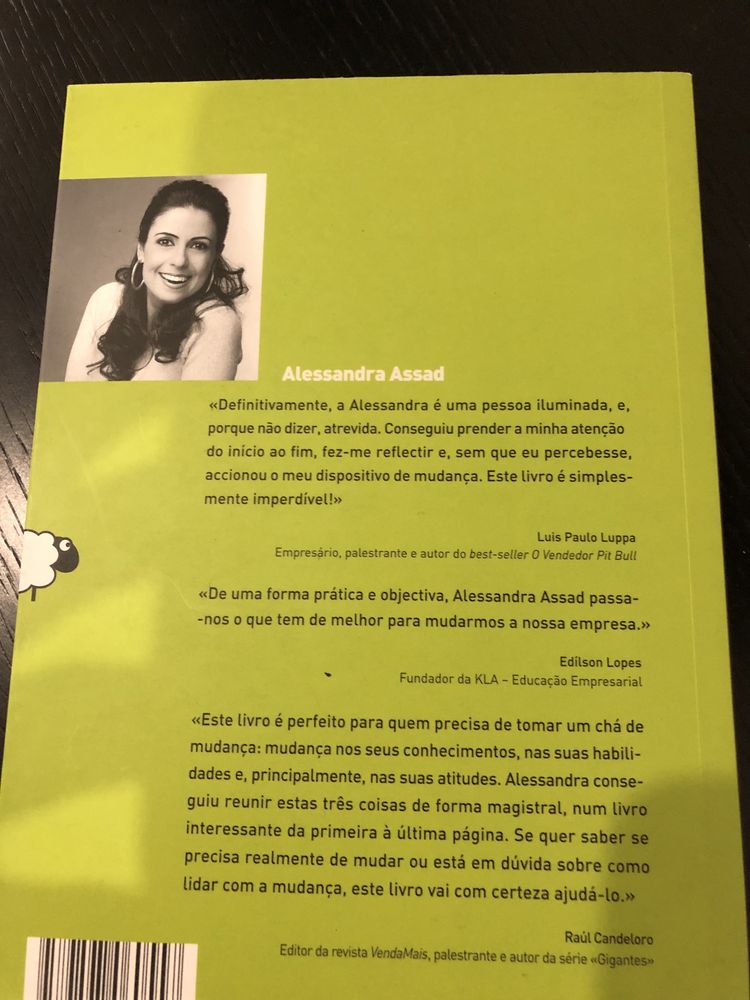 Alessandra Assad

«Definitivamente, a Alessandra é uma pessoa iluminada, e, porque não dizer, atrevida. Conseguiu prender a minha atenção do início ao fim, fez-me reflectir e, sem que eu percebesse, accionou o meu dispositivo de mudança. Este livro é simplesmente imperdível!»

Luis Paulo Luppa
Empresário, palestrante e autor do best-seller O Vendedor Pit Bull

«De uma forma prática e objectiva, Alessandra Assad passa-nos o que tem de melhor para mudarmos a nossa empresa.»

Edilson Lopes
Fundador da KLA – Educação Empresarial

«Este livro é perfeito para quem precisa de tomar um chá de mudança: mudança nos seus conhecimentos, nas suas habilidades e, principalmente, nas suas atitudes. Alessandra conseguiu reunir estas três coisas de forma magistral, num livro interessante da primeira à última página. Se quer saber se precisa realmente de mudar ou está em dúvida sobre como lidar com a mudança, este livro vai com certeza ajudá-lo.»

Raúl Candeloro
Editor da revista VendaMais, palestrante e autor da série «Gigantes»